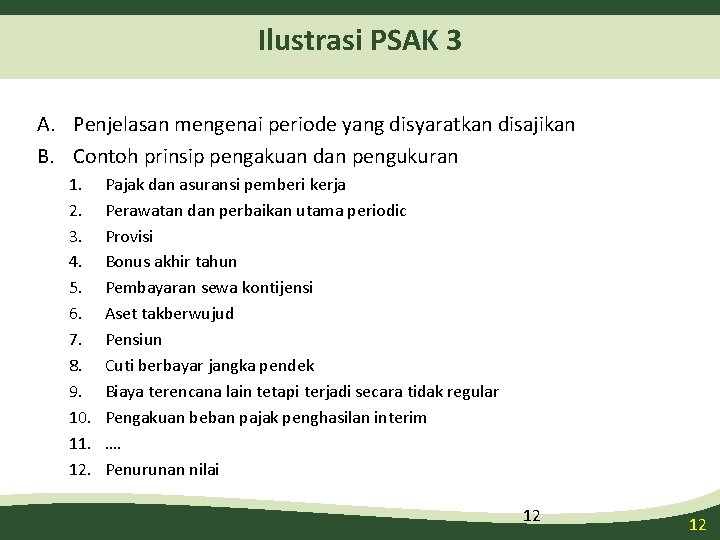 Ilustrasi PSAK 3

A. Penjelasan mengenai periode yang disyaratkan disajikan

B. Contoh prinsip pengakuan dan pengukuran

1. Pajak dan asuransi pemberi kerja
2. Perawatan dan perbaikan utama periodic
3. Provisi
4. Bonus akhir tahun
5. Pembayaran sewa kontijensi
6. Aset takberwujud
7. Pensiun
8. Cuti berbayar jangka pendek
9. Biaya terencana lain tetapi terjadi secara tidak regular
10. Pengakuan beban pajak penghasilan interim
11. ….
12. Penurunan nilai

12

12